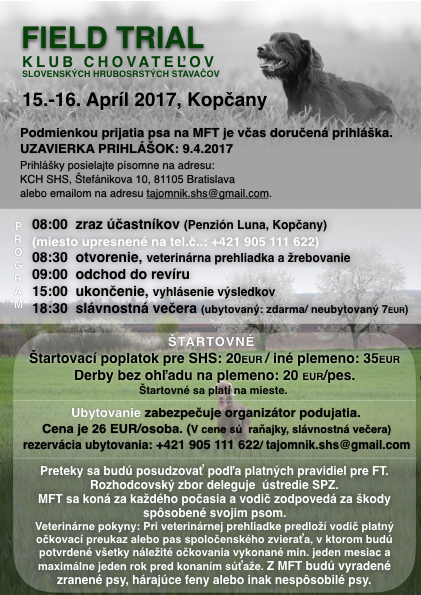 FIELD TRIAL
KLUB CHOVATEĽOV
SLOVENSKÝCH HRUBOSRSTÝCH STAVAČOV

15.-16. Apríl 2017, Kopčany

Podmienkou prijatia psa na MFT je včas doručená prihláška.
UZAVIERKA PRIHLÁŠOK: 9.4.2017
Prihlášky posielajte písomne na adresu:
KCH SHS, Štefánikova 10, 81105 Bratislava
alebo emailom na adresu tajomnik.shs@gmail.com.

PROGRAM
08:00 zraz účastníkov (Penzión Luna, Kopčany)
(miesto upresnené na tel.č..: +421 905 111 622)
08:30 otvorenie, veterinárna prehliadka a žrebovanie
09:00 odchod do revíru
15:00 ukončenie, vyhlásenie výsledkov
18:30 slávnostná večera (ubytovaný: zdarma/ neubytovaný 7EUR)

ŠTARTOVNÉ
Štartovací poplatok pre SHS: 20EUR / iné plemeno: 35EUR
Derby bez ohľadu na plemeno: 20 EUR/pes.
Štartovné sa platí na mieste.

Ubytovanie zabezpečuje organizátor podujatia.
Cena je 26 EUR/osoba. (V cene sú raňajky, slávnostná večera)
rezervácia ubytovania: +421 905 111 622/ tajomnik.shs@gmail.com

Preteky sa budú posudzovať podľa platných pravidiel pre FT.
Rozhodcovský zbor deleguje ústredie SPZ.
MFT sa koná za každého počasia a vodič zodpovedá za škody spôsobené svojim psom.
Veterinárne pokyny: Pri veterinárnej prehliadke predloží vodič platný očkovací preukaz alebo pas spoločenského zvieraťa, v ktorom budú potvrdené všetky náležité očkovania vykonané min. jeden mesiac a maximálne jeden rok pred konaním súťaže. Z MFT budú vyradené zranené psy, hárajúce feny alebo inak nespôsobilé psy.